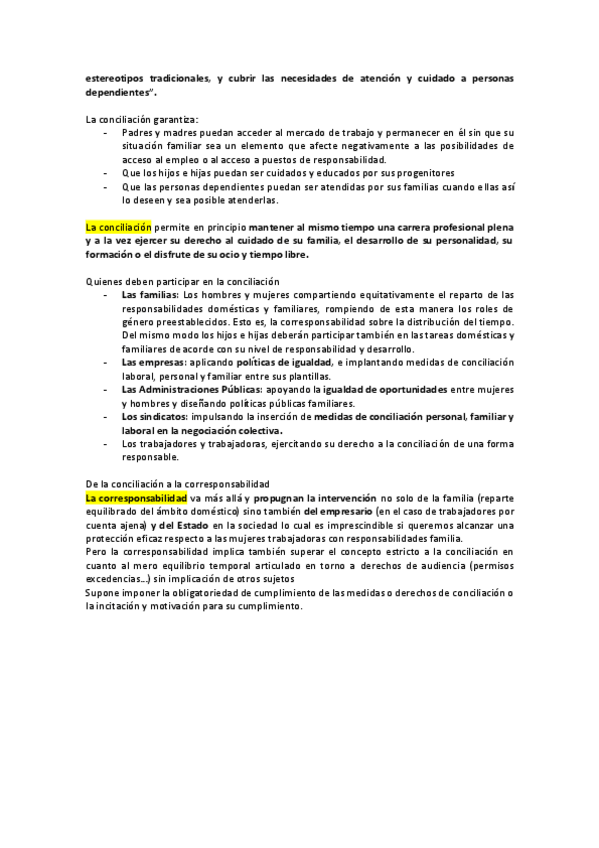 estereotipos tradicionales, y cubrir las necesidades de atención y cuidado a personas dependientes".

La conciliación garantiza:
- Padres y madres puedan acceder al mercado de trabajo y permanecer en él sin que su situación familiar sea un elemento que afecte negativamente a las posibilidades de acceso al empleo o al acceso a puestos de responsabilidad.
- Que los hijos e hijas puedan ser cuidados y educados por sus progenitores
- Que las personas dependientes puedan ser atendidas por sus familias cuando ellas así lo deseen y sea posible atenderlas.

La conciliación permite en principio mantener al mismo tiempo una carrera profesional plena y a la vez ejercer su derecho al cuidado de su familia, el desarrollo de su personalidad, su formación o el disfrute de su ocio y tiempo libre.

Quienes deben participar en la conciliación
- Las familias: Los hombres y mujeres compartiendo equitativamente el reparto de las responsabilidades domésticas y familiares, rompiendo de esta manera los roles de género preestablecidos. Esto es, la corresponsabilidad sobre la distribución del tiempo. Del mismo modo los hijos e hijas deberán participar también en las tareas domésticas y familiares de acorde con su nivel de responsabilidad y desarrollo.
- Las empresas: aplicando políticas de igualdad, e implantando medidas de conciliación laboral, personal y familiar entre sus plantillas.
- Las Administraciones Públicas: apoyando la igualdad de oportunidades entre mujeres y hombres y diseñando políticas públicas familiares.
- Los sindicatos: impulsando la inserción de medidas de conciliación personal, familiar y laboral en la negociación colectiva.
- Los trabajadores y trabajadoras, ejercitando su derecho a la conciliación de una forma responsable.

De la conciliación a la corresponsabilidad
La corresponsabilidad va más allá y propugnan la intervención no solo de la familia (reparte equilibrado del ámbito doméstico) sino también del empresario (en el caso de trabajadores por cuenta ajena) y del Estado en la sociedad lo cual es imprescindible si queremos alcanzar una protección eficaz respecto a las mujeres trabajadoras con responsabilidades familia.
Pero la corresponsabilidad implica también superar el concepto estricto a la conciliación en cuanto al mero equilibrio temporal articulado en torno a derechos de audiencia (permisos excedencias...) sin implicación de otros sujetos
Supone imponer la obligatoriedad de cumplimiento de las medidas o derechos de conciliación o la incitación y motivación para su cumplimiento.